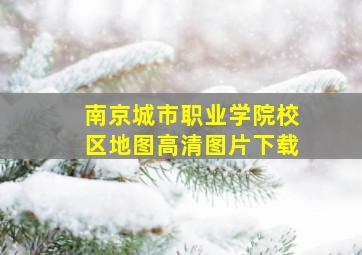 南京城市职业学院校区地图高清图片下载